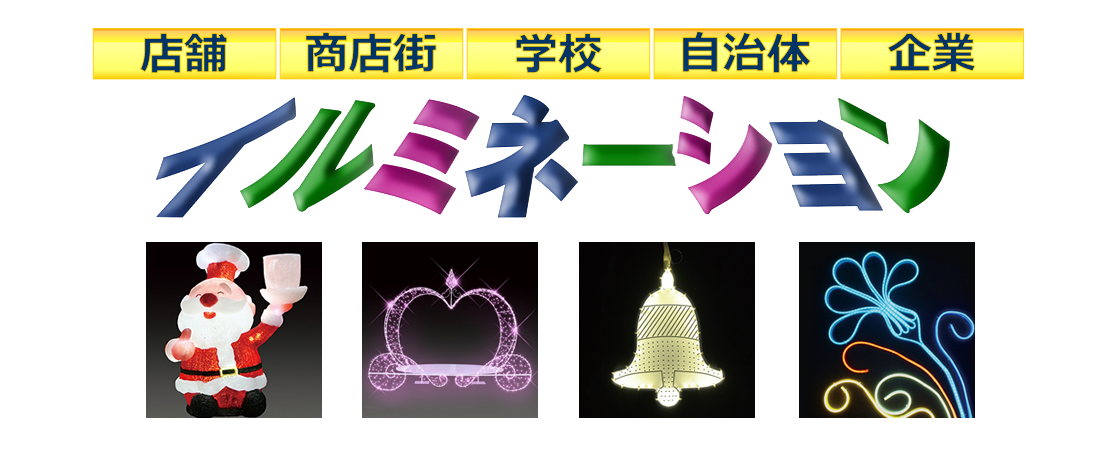 店舗　商店街　学校　自治体　企業

イルミネーション